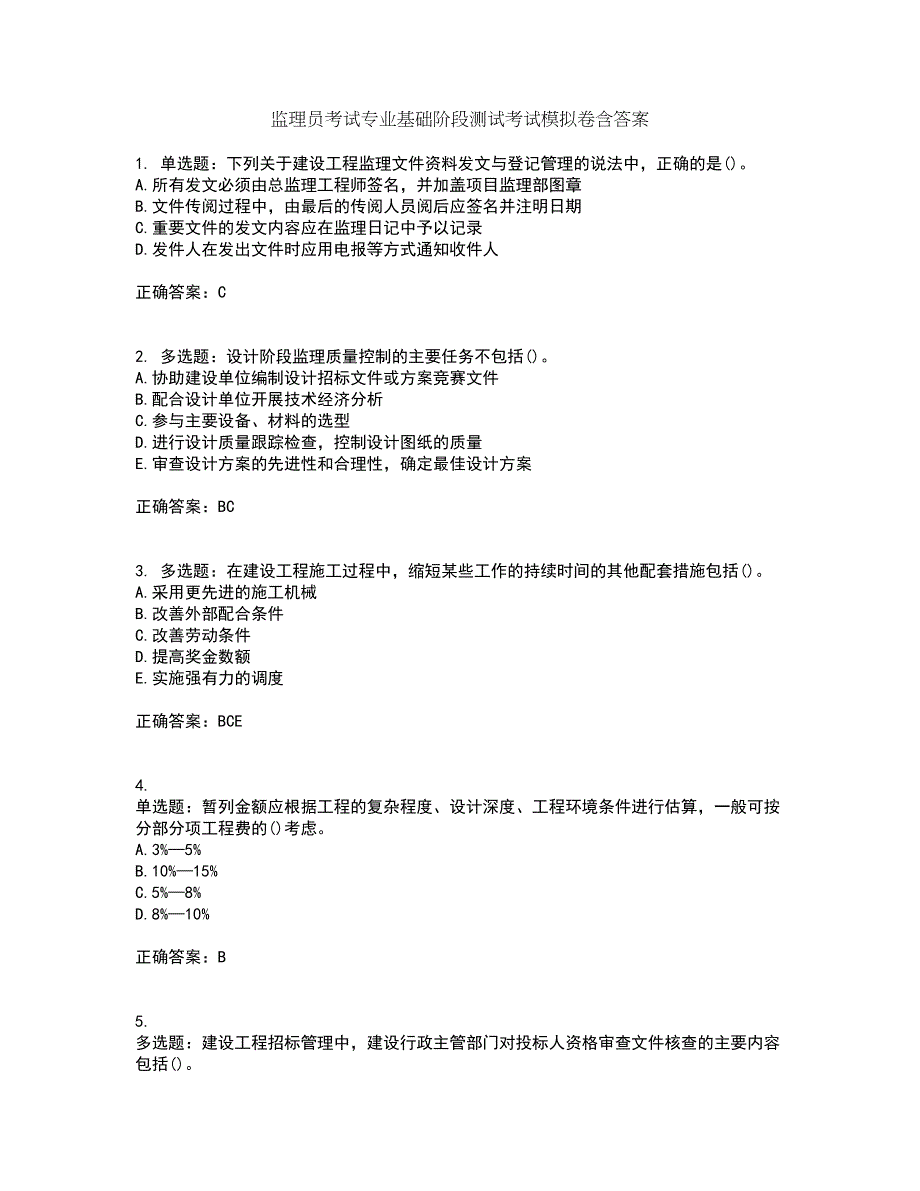 监理员考试专业基础阶段测试考试模拟卷含答案

1. 单选题：下列关于建设工程监理文件资料发文与登记管理的说法中，正确的是()。
A.所有发文必须由总监理工程师签名，并加盖项目监理部图章
B.文件传阅过程中，由最后的传阅人员阅后应签名并注明日期
C.重要文件的发文内容应在监理日记中予以记录
D.发件人在发出文件时应用电报等方式通知收件人

正确答案：C

2. 多选题：设计阶段监理质量控制的主要任务不包括()。
A.协助建设单位编制设计招标文件或方案竞赛文件
B.配合设计单位开展技术经济分析
C.参与主要设备、材料的选型
D.进行设计质量跟踪检查，控制设计图纸的质量
E.审查设计方案的先进性和合理性，确定最佳设计方案

正确答案：BC

3. 多选题：在建设工程施工过程中，缩短某些工作的持续时间的其他配套措施包括()。
A.采用更先进的施工机械
B.改善外部配合条件
C.改善劳动条件
D.提高奖金数额
E.实施强有力的调度

正确答案：BCE

4.
单选题：暂列金额应根据工程的复杂程度、设计深度、工程环境条件进行估算，一般可按分部分项工程费的()考虑。
A.3%—5%
B.10%—15%
C.5%—8%
D.8%—10%

正确答案：B

5.
多选题：建设工程招标管理中，建设行政主管部门对投标人资格审查文件核查的主要内容包括()。